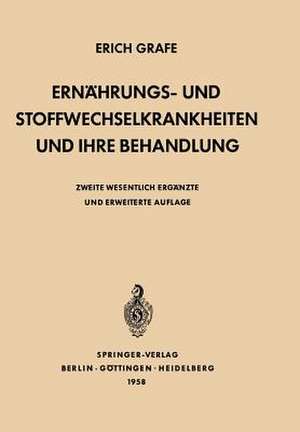 ERICH GRAFE

ERNÄHRUNGS- UND STOFFWECHSELKRANKHEITEN UND IHRE BEHANDLUNG

ZWEITE WESENTLICH ERGÄNZTE UND ERWEITERTE AUFLAGE

SPRINGER-VERLAG
BERLIN · GÖTTINGEN · HEIDELBERG
1958